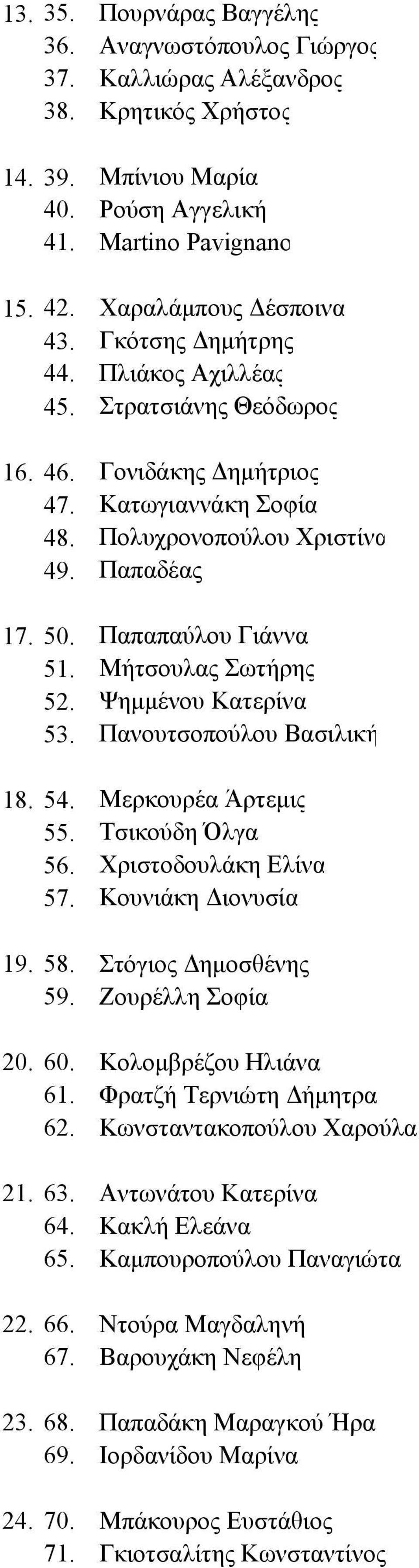 13. 35. Πουρνάρας Βαγγέλης
36. Αναγνωστόπουλος Γιώργος
37. Καλλιώρας Αλέξανδρος
38. Κρητικός Χρήστος

14. 39. Μπίνιου Μαρία
40. Ρούση Αγγελική
41. Martino Pavignano

15. 42. Χαραλάμπους Δέσποινα
43. Γκότσης Δημήτρης
44. Πλιάκος Αχιλλέας
45. Στρατσιάνης Θεόδωρος

16. 46. Γονιδάκης Δημήτριος
47. Κατωγιαννάκη Σοφία
48. Πολυχρονοπούλου Χριστίνα
49. Παπαδέας

17. 50. Παπαπαύλου Γιάννα
51. Μήτσουλας Σωτήρης
52. Ψημμένου Κατερίνα
53. Πανουτσοπούλου Βασιλική

18. 54. Μερκουρέα Άρτεμις
55. Τσικούδη Όλγα
56. Χριστοδουλάκη Ελίνα
57. Κουνιάκη Διονυσία

19. 58. Στόγιος Δημοσθένης
59. Ζουρέλλη Σοφία

20. 60. Κολομβρέζου Ηλιάνα
61. Φρατζή Τερνιώτη Δήμητρα
62. Κωνσταντακοπούλου Χαρούλα

21. 63. Αντωνάτου Κατερίνα
64. Κακλή Ελεάνα
65. Καμπουροπούλου Παναγιώτα

22. 66. Ντούρα Μαγδαληνή
67. Βαρουχάκη Νεφέλη

23. 68. Παπαδάκη Μαραγκού Ήρα
69. Ιορδανίδου Μαρίνα

24. 70. Μπάκουρος Ευστάθιος
71. Γκιοτσαλίτης Κωνσταντίνος